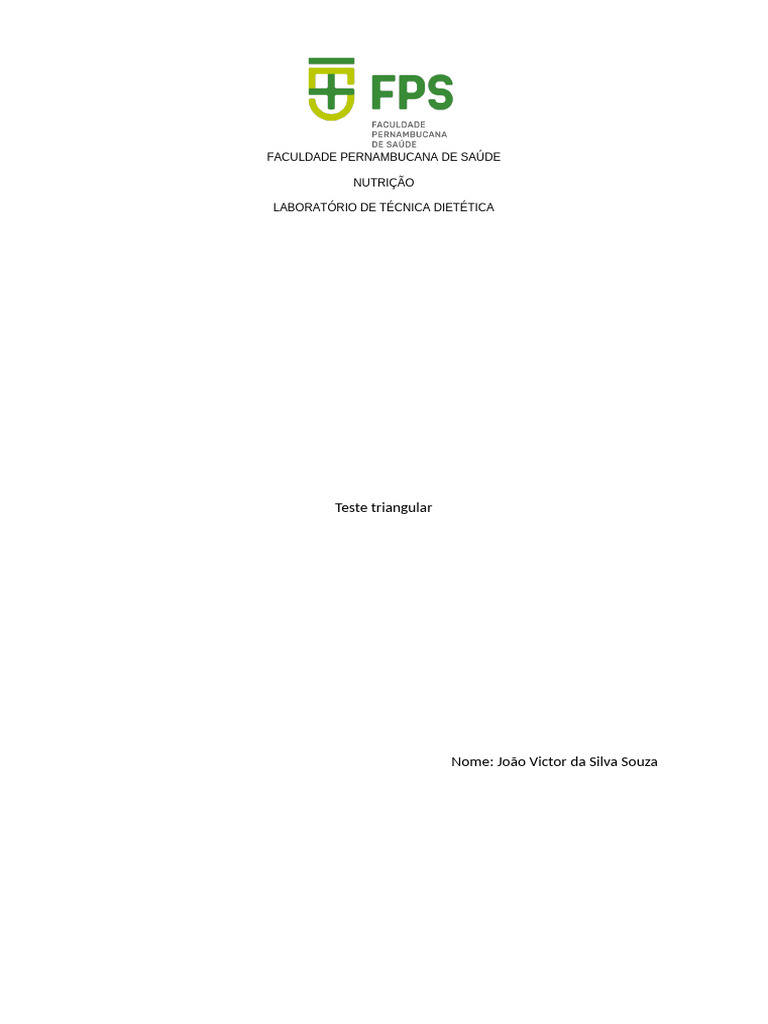 FPS
FACULDADE PERNAMBUCANA DE SAÚDE

FACULDADE PERNAMBUCANA DE SAÚDE

NUTRIÇÃO

LABORATÓRIO DE TÉCNICA DIETÉTICA

Teste triangular

Nome: João Victor da Silva Souza